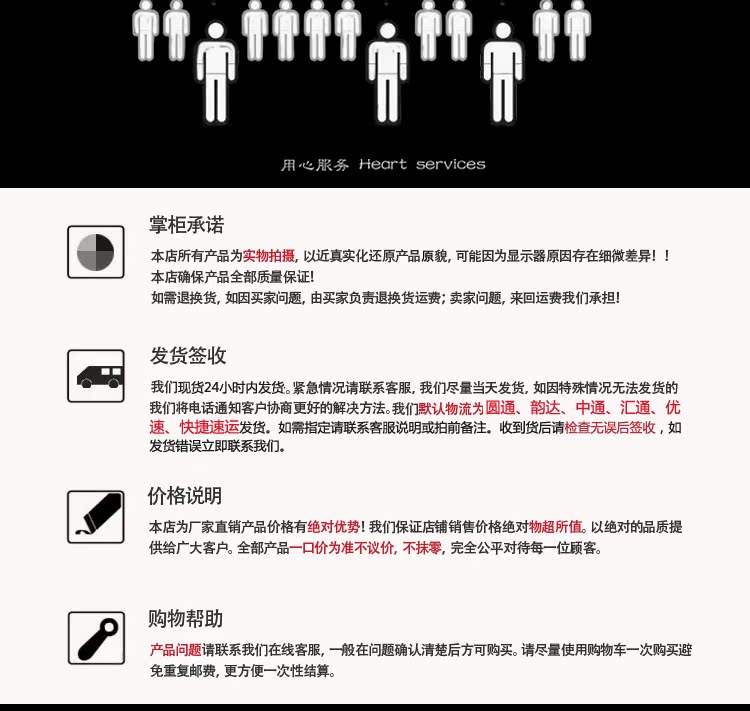 用心服务 Heart services

掌柜承诺

本店所有产品为实物拍摄，以近真实化还原产品原貌，可能因为显示器原因存在细微差异！！
本店确保产品全部质量保证！
如需退换货，如因买家问题，由买家负责退换货运费；卖家问题，来回运费我们承担！

发货签收

我们现货24小时内发货。紧急情况请联系客服，我们尽量当天发货，如因特殊情况无法发货的我们将电话通知客户协商更好的解决方法。我们默认物流为圆通、韵达、中通、汇通、优速、快捷速运发货。如需指定请联系客服说明或拍前备注。收到货后请检查无误后签收，如发货错误立即联系我们。

价格说明

本店为厂家直销产品价格有绝对优势！我们保证店铺销售价格绝对物超所值。以绝对的品质提供给广大客户。全部产品一口价为准不议价，不抹零，完全公平对待每一位顾客。

购物帮助

产品问题请联系我们在线客服，一般在问题确认清楚后方可购买。请尽量使用购物车一次购买避免重复邮费，更方便一次性结算。